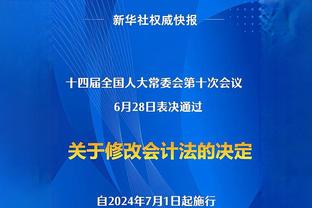 新华社权威快报

十四届全国人大常委会第十次会议
6月28日表决通过

关于修改会计法的决定

自2024年7月1日起施行